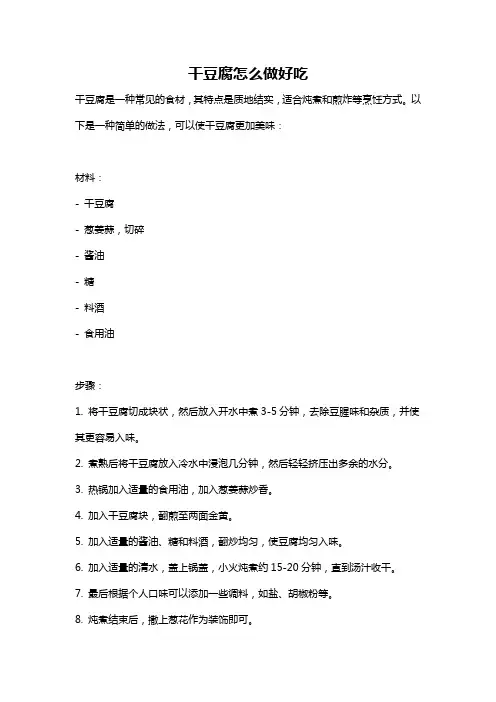 干豆腐怎么做好吃

干豆腐是一种常见的食材，其特点是质地结实，适合炖煮和煎炸等烹饪方式。以下是一种简单的做法，可以使干豆腐更加美味：

材料：

- 干豆腐

- 葱姜蒜，切碎

- 酱油

- 糖

- 料酒

- 食用油

步骤：

1. 将干豆腐切成块状，然后放入开水中煮 3-5 分钟，去除豆腥味和杂质，并使其更容易入味。

2. 煮熟后将干豆腐放入冷水中浸泡几分钟，然后轻轻挤压出多余的水分。

3. 热锅加入适量的食用油，加入葱姜蒜炒香。

4. 加入干豆腐块，翻煎至两面金黄。

5. 加入适量的酱油、糖和料酒，翻炒均匀，使豆腐均匀入味。

6. 加入适量的清水，盖上锅盖，小火炖煮约 15-20 分钟，直到汤汁收干。

7. 最后根据个人口味可以添加一些调料，如盐、胡椒粉等。

8. 炖煮结束后，撒上葱花作为装饰即可。